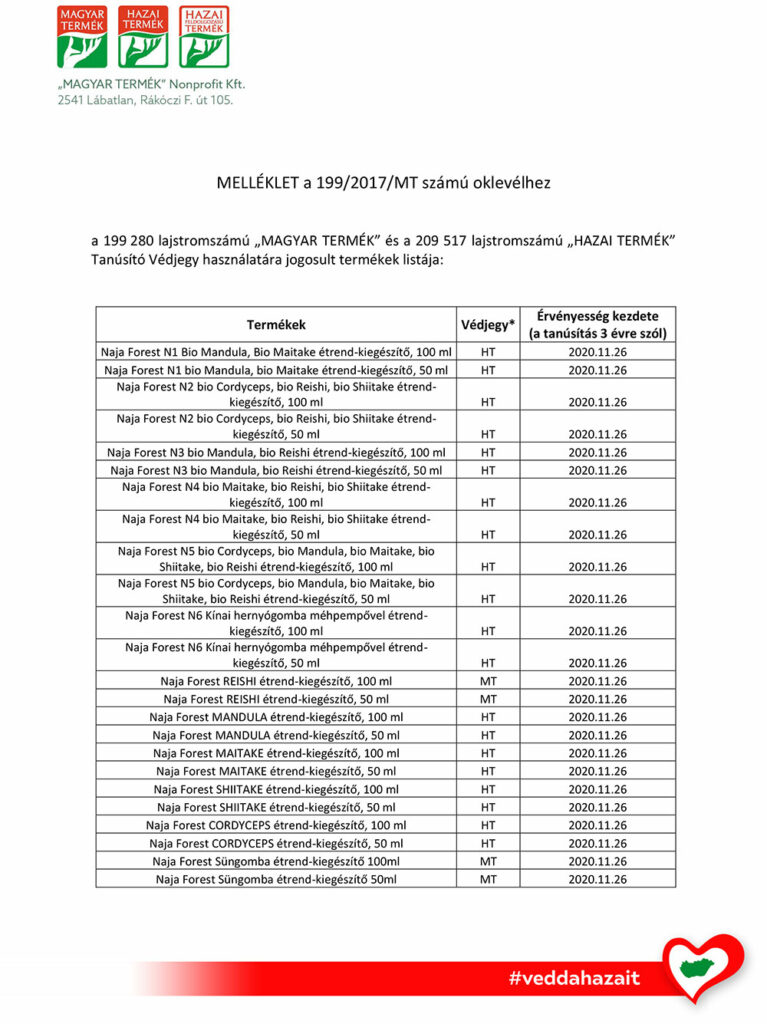 MAGYAR TERMÉK HAZAI TERMÉK HAZAI FELDOLGOZÁSÚ TERMÉK

„MAGYAR TERMÉK" Nonprofit Kft.
2541 Lábatlan, Rákóczi F. út 105.

MELLÉKLET a 199/2017/MT számú oklevélhez

a 199 280 lajstromszámú „MAGYAR TERMÉK" és a 209 517 lajstromszámú „HAZAI TERMÉK" Tanúsító Védjegy használatára jogosult termékek listája:

| Termékek | Védjegy* | Érvényesség kezdete (a tanúsítás 3 évre szól) |
|---|---|---|
| Naja Forest N1 Bio Mandula, Bio Maitake étrend-kiegészítő, 100 ml | HT | 2020.11.26 |
| Naja Forest N1 bio Mandula, bio Maitake étrend-kiegészítő, 50 ml | HT | 2020.11.26 |
| Naja Forest N2 bio Cordyceps, bio Reishi, bio Shiitake étrend-kiegészítő, 100 ml | HT | 2020.11.26 |
| Naja Forest N2 bio Cordyceps, bio Reishi, bio Shiitake étrend-kiegészítő, 50 ml | HT | 2020.11.26 |
| Naja Forest N3 bio Mandula, bio Reishi étrend-kiegészítő, 100 ml | HT | 2020.11.26 |
| Naja Forest N3 bio Mandula, bio Reishi étrend-kiegészítő, 50 ml | HT | 2020.11.26 |
| Naja Forest N4 bio Maitake, bio Reishi, bio Shiitake étrend-kiegészítő, 100 ml | HT | 2020.11.26 |
| Naja Forest N4 bio Maitake, bio Reishi, bio Shiitake étrend-kiegészítő, 50 ml | HT | 2020.11.26 |
| Naja Forest N5 bio Cordyceps, bio Mandula, bio Maitake, bio Shiitake, bio Reishi étrend-kiegészítő, 100 ml | HT | 2020.11.26 |
| Naja Forest N5 bio Cordyceps, bio Mandula, bio Maitake, bio Shiitake, bio Reishi étrend-kiegészítő, 50 ml | HT | 2020.11.26 |
| Naja Forest N6 Kínai hernyógomba méhpempővel étrend-kiegészítő, 100 ml | HT | 2020.11.26 |
| Naja Forest N6 Kínai hernyógomba méhpempővel étrend-kiegészítő, 50 ml | HT | 2020.11.26 |
| Naja Forest REISHI étrend-kiegészítő, 100 ml | MT | 2020.11.26 |
| Naja Forest REISHI étrend-kiegészítő, 50 ml | MT | 2020.11.26 |
| Naja Forest MANDULA étrend-kiegészítő, 100 ml | HT | 2020.11.26 |
| Naja Forest MANDULA étrend-kiegészítő, 50 ml | HT | 2020.11.26 |
| Naja Forest MAITAKE étrend-kiegészítő, 100 ml | HT | 2020.11.26 |
| Naja Forest MAITAKE étrend-kiegészítő, 50 ml | HT | 2020.11.26 |
| Naja Forest SHIITAKE étrend-kiegészítő, 100 ml | HT | 2020.11.26 |
| Naja Forest SHIITAKE étrend-kiegészítő, 50 ml | HT | 2020.11.26 |
| Naja Forest CORDYCEPS étrend-kiegészítő, 100 ml | HT | 2020.11.26 |
| Naja Forest CORDYCEPS étrend-kiegészítő, 50 ml | HT | 2020.11.26 |
| Naja Forest Süngomba étrend-kiegészítő 100ml | MT | 2020.11.26 |
| Naja Forest Süngomba étrend-kiegészítő 50ml | MT | 2020.11.26 |

#veddahazait